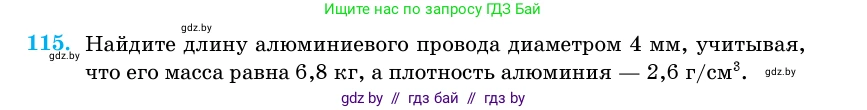 Ищите нас по запросу ГДЗ Бай

gdz.by

115. Найдите длину алюминиевого провода диаметром 4 мм, учитывая, что его масса равна 6,8 кг, а плотность алюминия — 2,6 г/см$^3$.

gdz.by

gdz.by

gdz by // гдз бай // гдз by